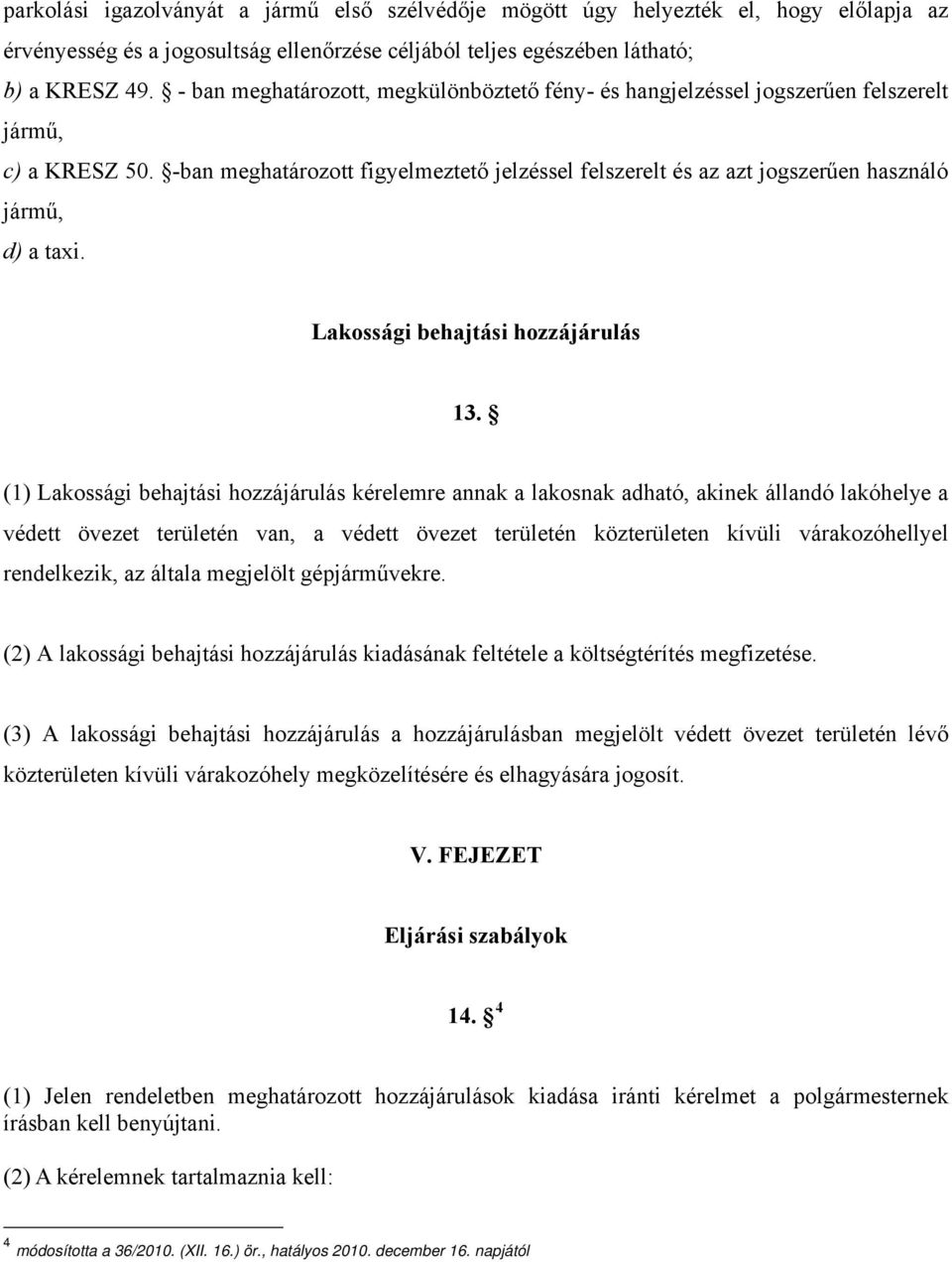 parkolási igazolványát a jármű első szélvédője mögött úgy helyezték el, hogy előlapja az érvényesség és a jogosultság ellenőrzése céljából teljes egészében látható;

b) a KRESZ 49. § - ban meghatározott, megkülönböztető fény- és hangjelzéssel jogszerűen felszerelt jármű,

c) a KRESZ 50. §-ban meghatározott figyelmeztető jelzéssel felszerelt és az azt jogszerűen használó jármű,

d) a taxi.

Lakossági behajtási hozzájárulás

13. §

(1) Lakossági behajtási hozzájárulás kérelemre annak a lakosnak adható, akinek állandó lakóhelye a védett övezet területén van, a védett övezet területén közterületen kívüli várakozóhellyel rendelkezik, az általa megjelölt gépjárművekre.

(2) A lakossági behajtási hozzájárulás kiadásának feltétele a költségtérítés megfizetése.

(3) A lakossági behajtási hozzájárulás a hozzájárulásban megjelölt védett övezet területén lévő közterületen kívüli várakozóhely megközelítésére és elhagyására jogosít.

V. FEJEZET

Eljárási szabályok

14. § $^4$

(1) Jelen rendeletben meghatározott hozzájárulások kiadása iránti kérelmet a polgármesternek írásban kell benyújtani.

(2) A kérelemnek tartalmaznia kell:

$^4$ módosította a 36/2010. (XII. 16.) ör., hatályos 2010. december 16. napjától